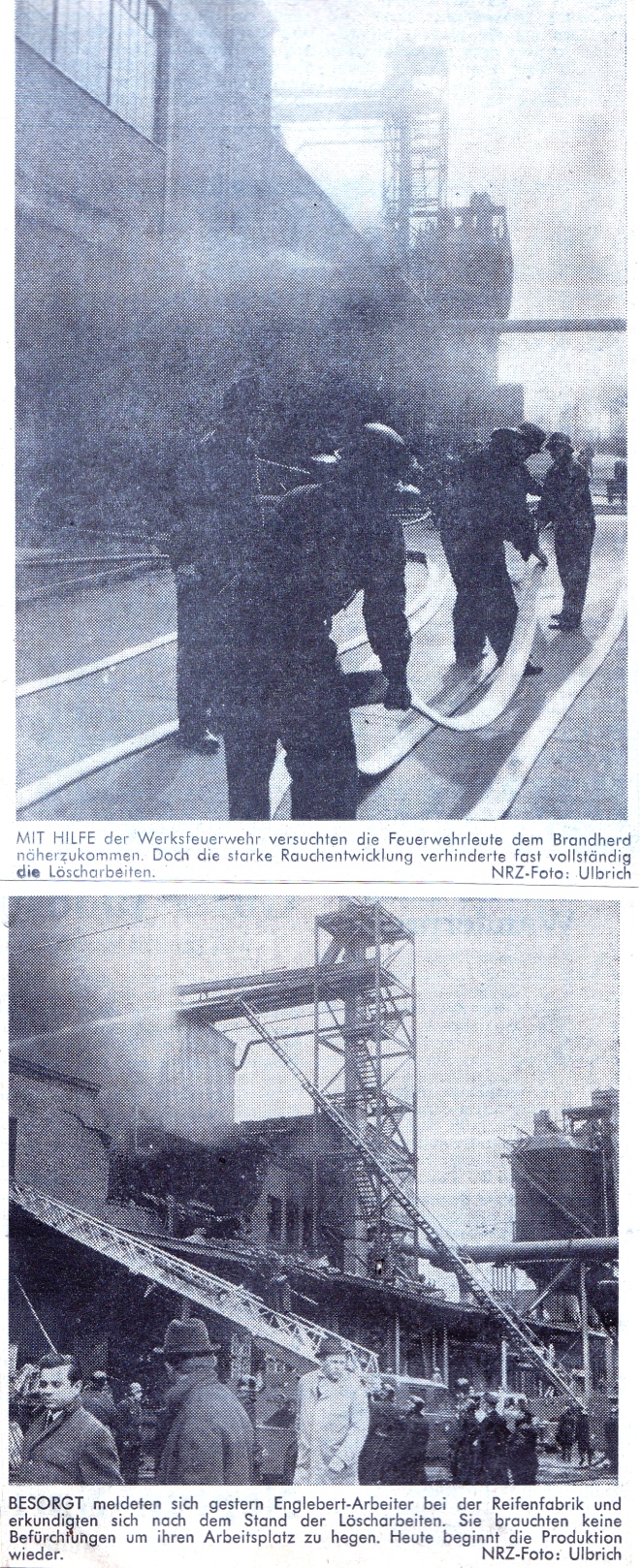 MIT HILFE der Werksfeuerwehr versuchten die Feuerwehrleute dem Brandherd näherzukommen. Doch die starke Rauchentwicklung verhinderte fast vollständig die Löscharbeiten. NRZ-Foto: Ulbrich

BESORGT meldeten sich gestern Englebert-Arbeiter bei der Reifenfabrik und erkundigten sich nach dem Stand der Löscharbeiten. Sie brauchten keine Befürchtungen um ihren Arbeitsplatz zu hegen. Heute beginnt die Produktion wieder. NRZ-Foto: Ulbrich